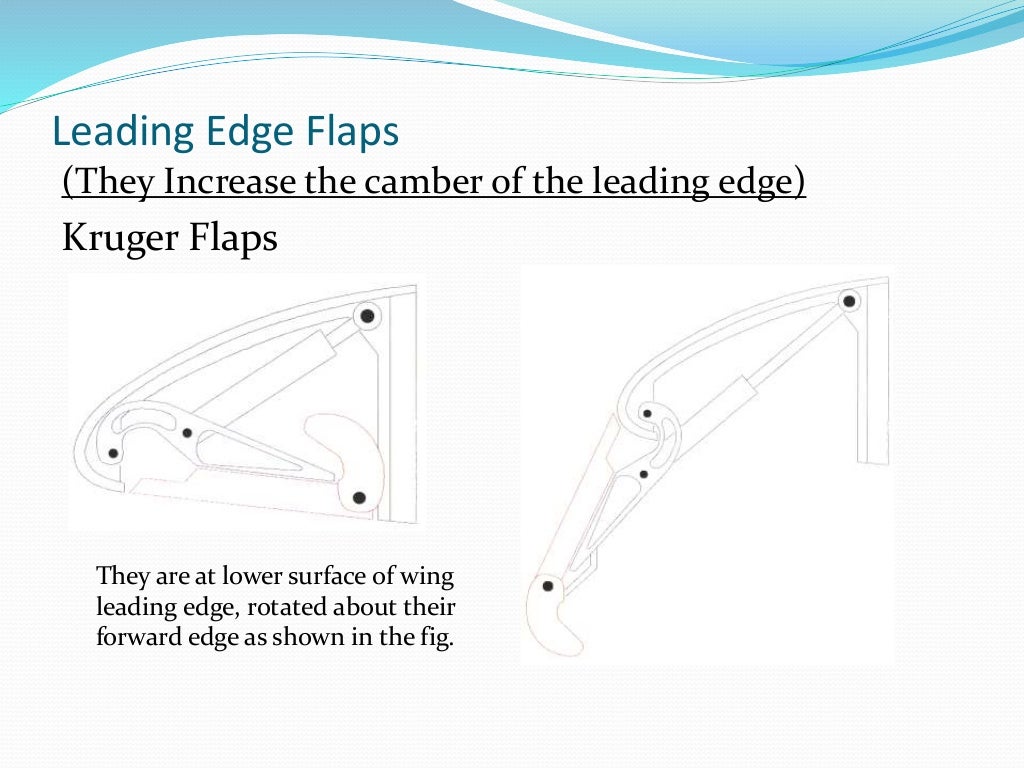 Leading Edge Flaps

(They Increase the camber of the leading edge)

Kruger Flaps

They are at lower surface of wing leading edge, rotated about their forward edge as shown in the fig.